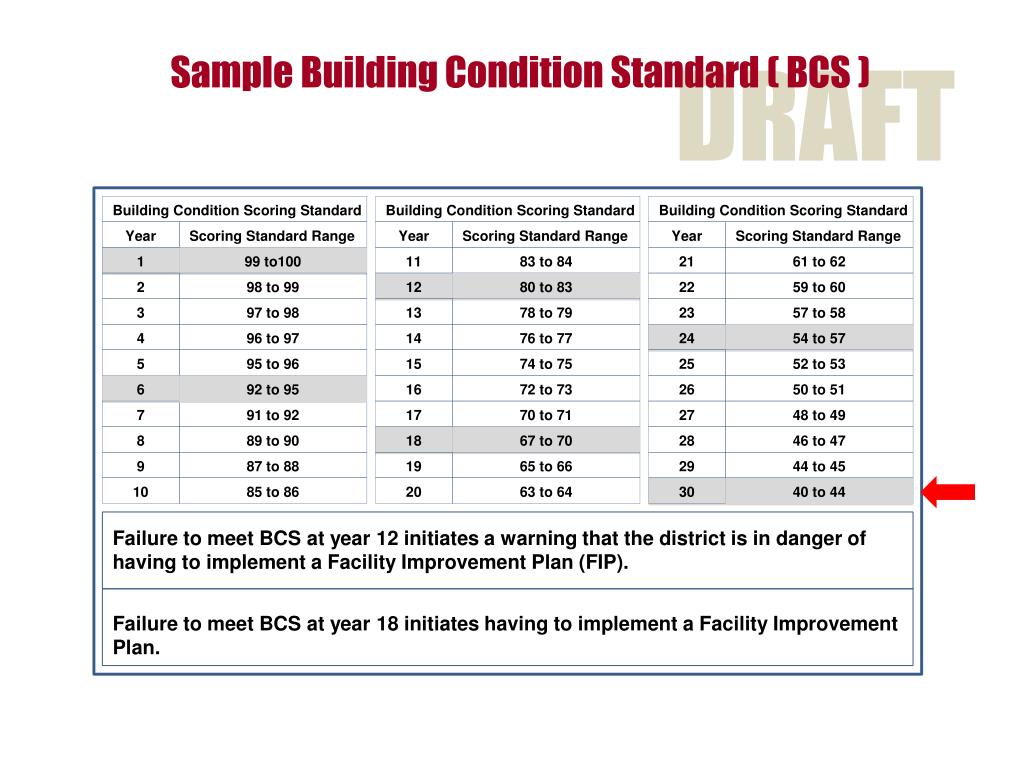 Sample Building Condition Standard ( BCS )

DRAFT

| Building Condition Scoring Standard | |
|---|---|
| Year | Scoring Standard Range |
| 1 | 99 to100 |
| 2 | 98 to 99 |
| 3 | 97 to 98 |
| 4 | 96 to 97 |
| 5 | 95 to 96 |
| 6 | 92 to 95 |
| 7 | 91 to 92 |
| 8 | 89 to 90 |
| 9 | 87 to 88 |
| 10 | 85 to 86 |

| Building Condition Scoring Standard | |
|---|---|
| Year | Scoring Standard Range |
| 11 | 83 to 84 |
| 12 | 80 to 83 |
| 13 | 78 to 79 |
| 14 | 76 to 77 |
| 15 | 74 to 75 |
| 16 | 72 to 73 |
| 17 | 70 to 71 |
| 18 | 67 to 70 |
| 19 | 65 to 66 |
| 20 | 63 to 64 |

| Building Condition Scoring Standard | |
|---|---|
| Year | Scoring Standard Range |
| 21 | 61 to 62 |
| 22 | 59 to 60 |
| 23 | 57 to 58 |
| 24 | 54 to 57 |
| 25 | 52 to 53 |
| 26 | 50 to 51 |
| 27 | 48 to 49 |
| 28 | 46 to 47 |
| 29 | 44 to 45 |
| 30 | 40 to 44 |

Failure to meet BCS at year 12 initiates a warning that the district is in danger of having to implement a Facility Improvement Plan (FIP).

Failure to meet BCS at year 18 initiates having to implement a Facility Improvement Plan.